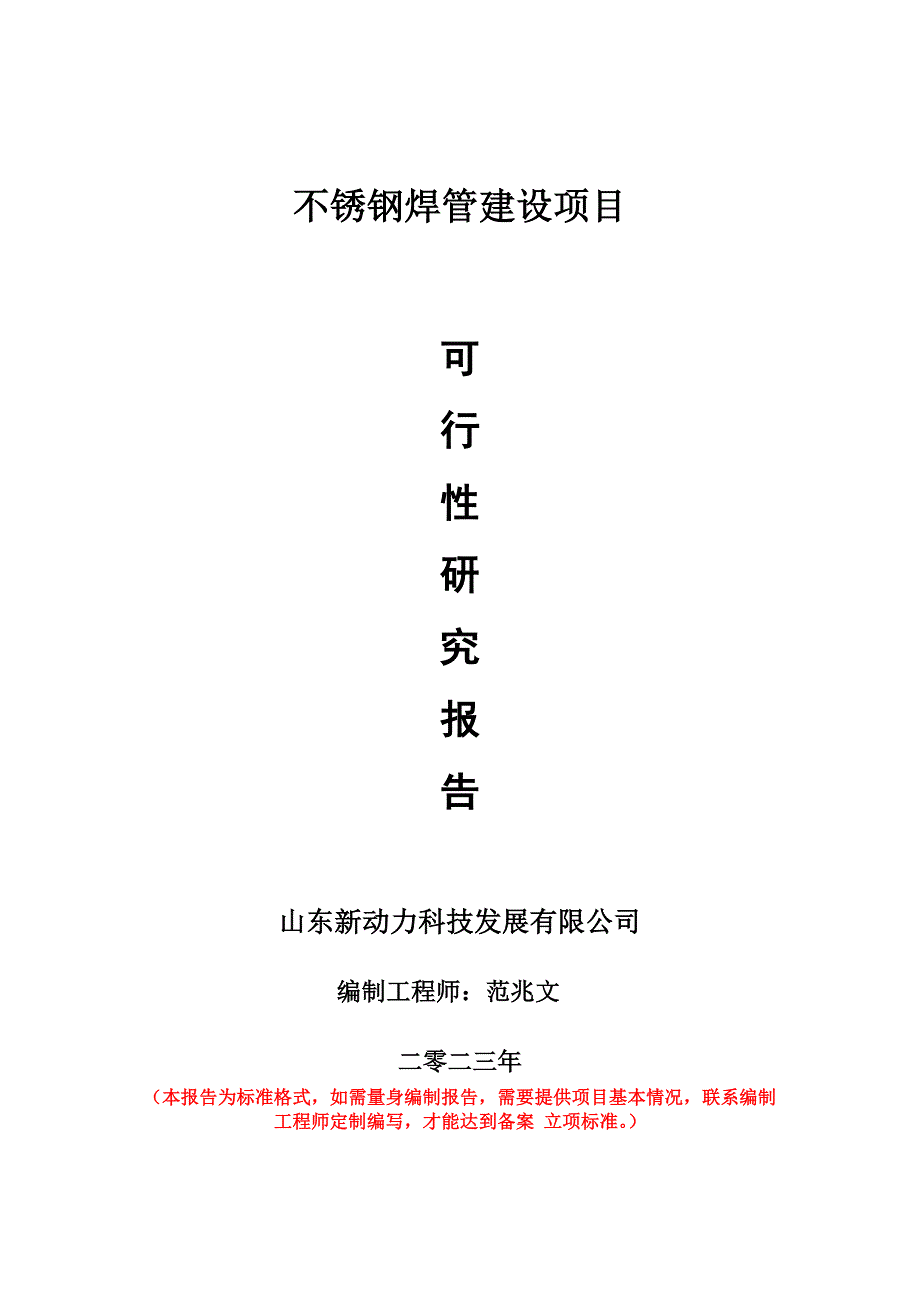 不锈钢焊管建设项目

可

行

性

研

究

报

告

山东新动力科技发展有限公司

编制工程师：范兆文

二零二三年

（本报告为标准格式，如需量身编制报告，需要提供项目基本情况，联系编制工程师定制编写，才能达到备案 立项标准。）